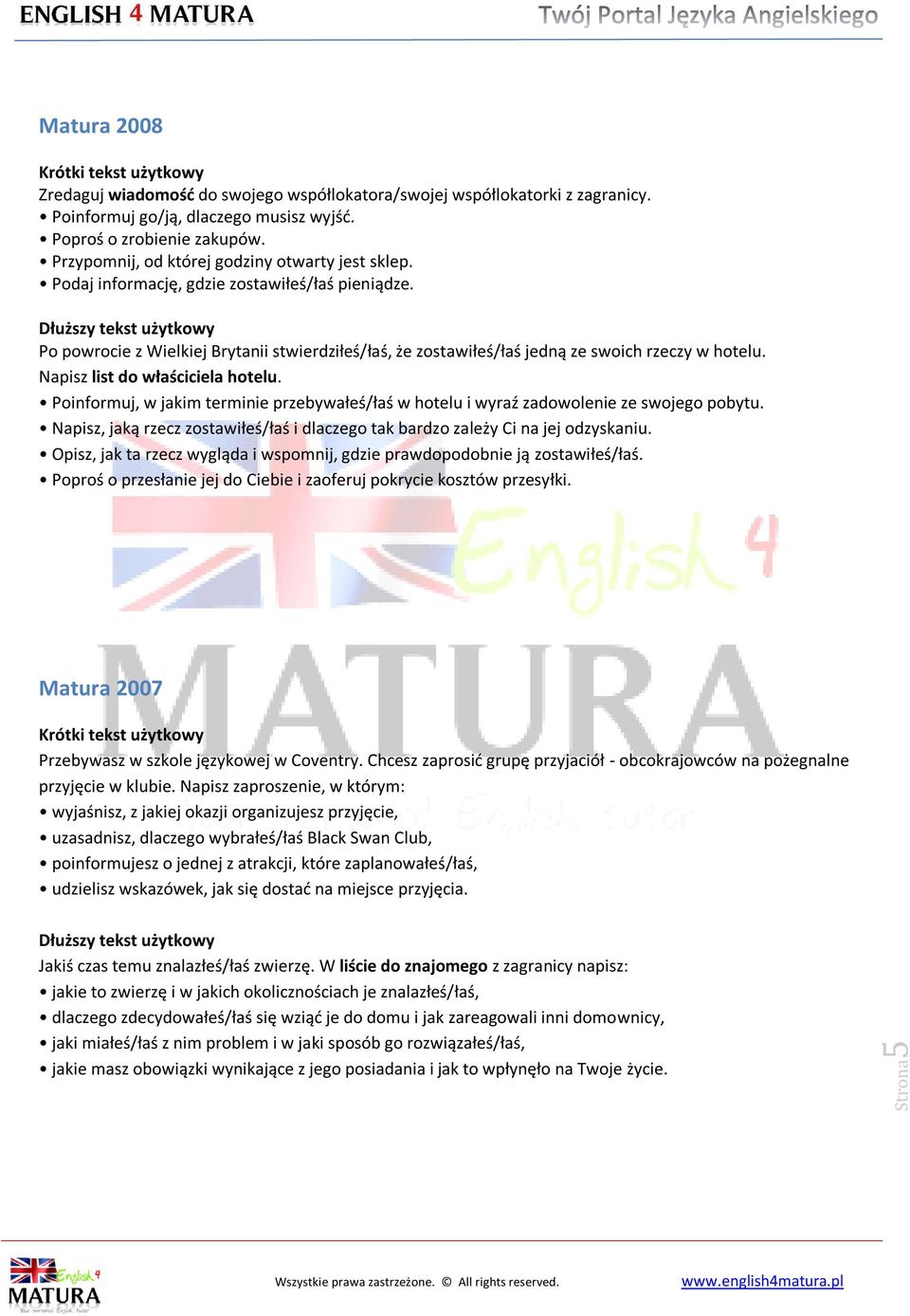 ENGLISH 4 MATURA
Twój Portal Języka Angielskiego

Matura 2008

Krótki tekst użytkowy
Zredaguj wiadomość do swojego współlokatora/swojej współlokatorki z zagranicy.
• Poinformuj go/ją, dlaczego musisz wyjść.
• Poproś o zrobienie zakupów.
• Przypomnij, od której godziny otwarty jest sklep.
• Podaj informację, gdzie zostawiłeś/łaś pieniądze.

Dłuższy tekst użytkowy
Po powrocie z Wielkiej Brytanii stwierdziłeś/łaś, że zostawiłeś/łaś jedną ze swoich rzeczy w hotelu. Napisz list do właściciela hotelu.
• Poinformuj, w jakim terminie przebywałeś/łaś w hotelu i wyraź zadowolenie ze swojego pobytu.
• Napisz, jaką rzecz zostawiłeś/łaś i dlaczego tak bardzo zależy Ci na jej odzyskaniu.
• Opisz, jak ta rzecz wygląda i wspomnij, gdzie prawdopodobnie ją zostawiłeś/łaś.
• Poproś o przesłanie jej do Ciebie i zaoferuj pokrycie kosztów przesyłki.

English 4
MATURA

Matura 2007

Krótki tekst użytkowy
Przebywasz w szkole językowej w Coventry. Chcesz zaprosić grupę przyjaciół - obcokrajowców na pożegnalne przyjęcie w klubie. Napisz zaproszenie, w którym:
• wyjaśnisz, z jakiej okazji organizujesz przyjęcie,
• uzasadnisz, dlaczego wybrałeś/łaś Black Swan Club,
• poinformujesz o jednej z atrakcji, które zaplanowałeś/łaś,
• udzielisz wskazówek, jak się dostać na miejsce przyjęcia.

Dłuższy tekst użytkowy
Jakiś czas temu znalazłeś/łaś zwierzę. W liście do znajomego z zagranicy napisz:
• jakie to zwierzę i w jakich okolicznościach je znalazłeś/łaś,
• dlaczego zdecydowałeś/łaś się wziąć je do domu i jak zareagowali inni domownicy,
• jaki miałeś/łaś z nim problem i w jaki sposób go rozwiązałeś/łaś,
• jakie masz obowiązki wynikające z jego posiadania i jak to wpłynęło na Twoje życie.

Strona 5

English 4 MATURA

Wszystkie prawa zastrzeżone. © All rights reserved.
www.english4matura.pl